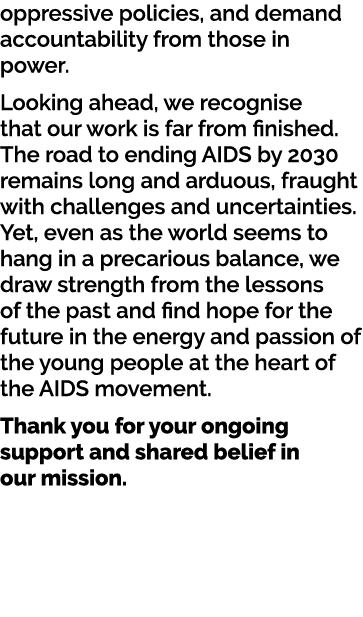 oppressive policies, and demand accountability from those in power.

Looking ahead, we recognise that our work is far from finished. The road to ending AIDS by 2030 remains long and arduous, fraught with challenges and uncertainties. Yet, even as the world seems to hang in a precarious balance, we draw strength from the lessons of the past and find hope for the future in the energy and passion of the young people at the heart of the AIDS movement.

Thank you for your ongoing support and shared belief in our mission.